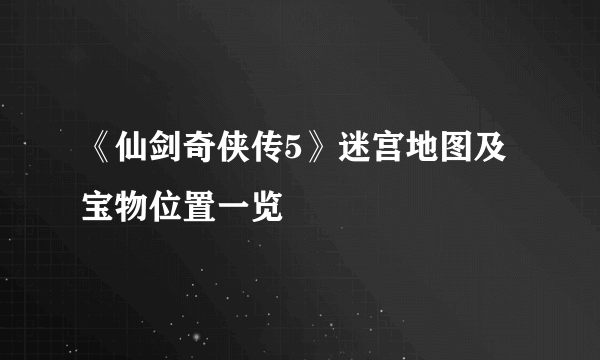 《仙剑奇侠传5》迷宫地图及宝物位置一览